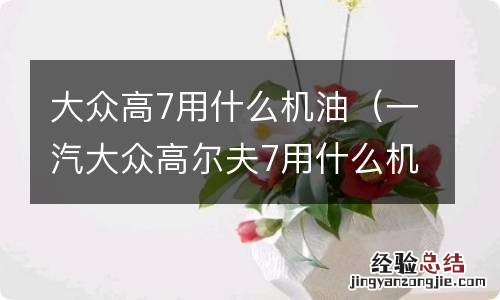 大众高7用什么机油（一汽大众高尔夫7用什么机

经验总结
jingyanzongjie.com